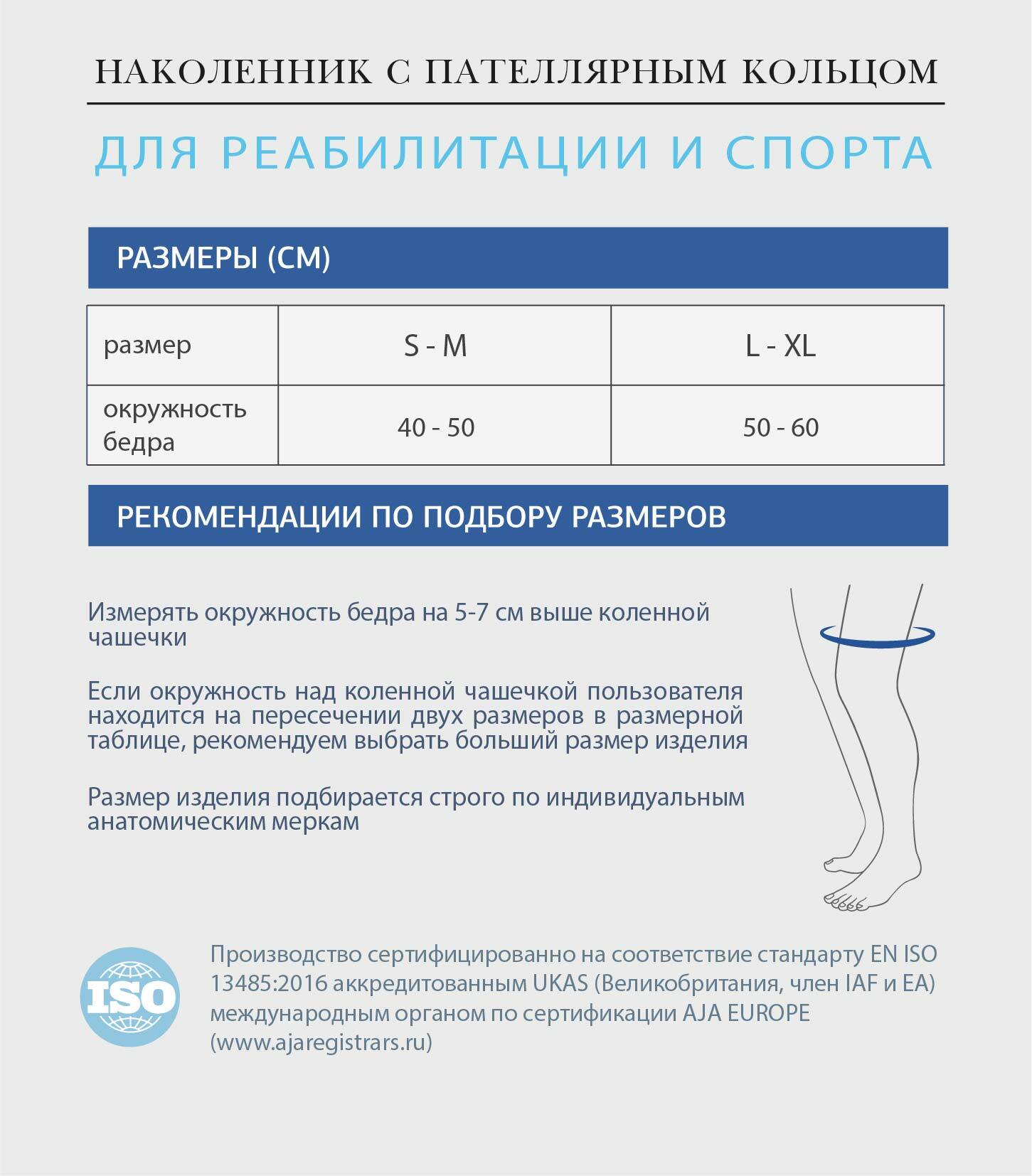 НАКОЛЕННИК С ПАТЕЛЛЯРНЫМ КОЛЬЦОМ

ДЛЯ РЕАБИЛИТАЦИИ И СПОРТА

РАЗМЕРЫ (СМ)

| размер | S - M | L - XL |
|---|---|---|
| окружность бедра | 40 - 50 | 50 - 60 |

РЕКОМЕНДАЦИИ ПО ПОДБОРУ РАЗМЕРОВ

Измерять окружность бедра на 5-7 см выше коленной чашечки

Если окружность над коленной чашечкой пользователя находится на пересечении двух размеров в размерной таблице, рекомендуем выбрать больший размер изделия

Размер изделия подбирается строго по индивидуальным анатомическим меркам

ISO

Производство сертифицированно на соответствие стандарту EN ISO 13485:2016 аккредитованным UKAS (Великобритания, член IAF и EA) международным органом по сертификации AJA EUROPE (www.ajaregistrars.ru)